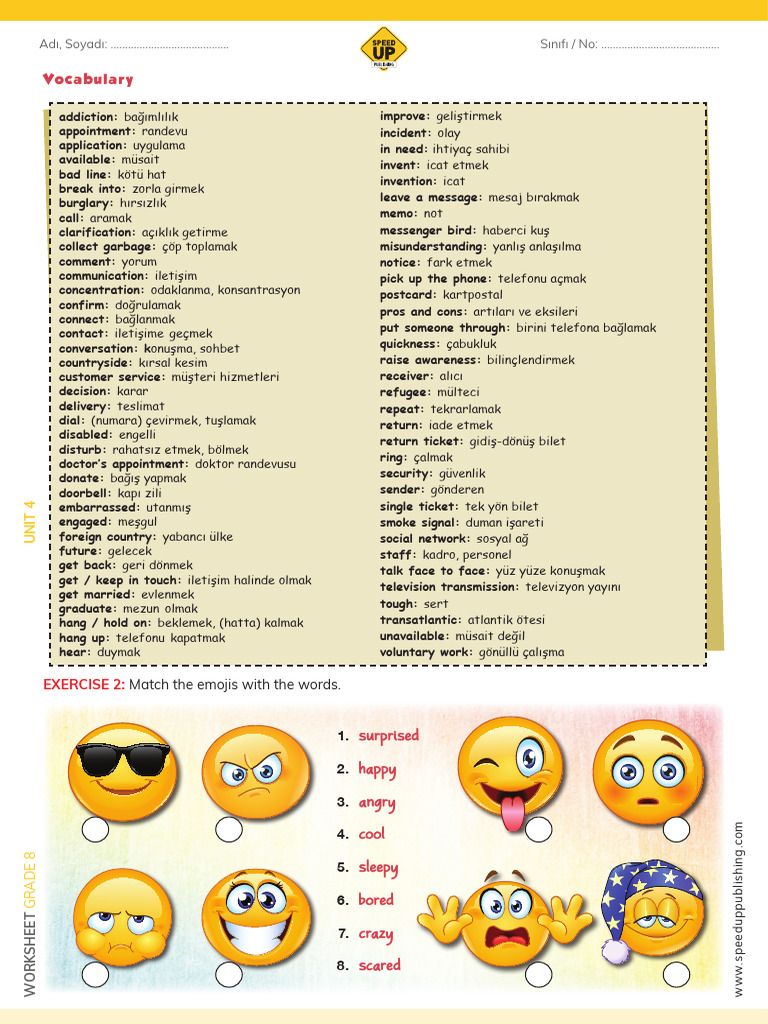 Adı, Soyadı: ........................................

SPEED UP PUBLISHING

Sınıfı / No: ........................................

Vocabulary

addiction: bağımlılık
appointment: randevu
application: uygulama
available: müsait
bad line: kötü hat
break into: zorla girmek
burglary: hırsızlık
call: aramak
clarification: açıklık getirme
collect garbage: çöp toplamak
comment: yorum
communication: iletişim
concentration: odaklanma, konsantrasyon
confirm: doğrulamak
connect: bağlanmak
contact: iletişime geçmek
conversation: konuşma, sohbet
countryside: kırsal kesim
customer service: müşteri hizmetleri
decision: karar
delivery: teslimat
dial: (numara) çevirmek, tuşlamak
disabled: engelli
disturb: rahatsız etmek, bölmek
doctor's appointment: doktor randevusu
donate: bağış yapmak
doorbell: kapı zili
embarrassed: utanmış
engaged: meşgul
foreign country: yabancı ülke
future: gelecek
get back: geri dönmek
get / keep in touch: iletişim halinde olmak
get married: evlenmek
graduate: mezun olmak
hang / hold on: beklemek, (hatta) kalmak
hang up: telefonu kapatmak
hear: duymak

improve: geliştirmek
incident: olay
in need: ihtiyaç sahibi
invent: icat etmek
invention: icat
leave a message: mesaj bırakmak
memo: not
messenger bird: haberci kuş
misunderstanding: yanlış anlaşılma
notice: fark etmek
pick up the phone: telefonu açmak
postcard: kartpostal
pros and cons: artıları ve eksileri
put someone through: birini telefona bağlamak
quickness: çabukluk
raise awareness: bilinçlendirmek
receiver: alıcı
refugee: mülteci
repeat: tekrarlamak
return: iade etmek
return ticket: gidiş-dönüş bilet
ring: çalmak
security: güvenlik
sender: gönderen
single ticket: tek yön bilet
smoke signal: duman işareti
social network: sosyal ağ
staff: kadro, personel
talk face to face: yüz yüze konuşmak
television transmission: televizyon yayını
tough: sert
transatlantic: atlantik ötesi
unavailable: müsait değil
voluntary work: gönüllü çalışma

UNIT 4

EXERCISE 2: Match the emojis with the words.

1. surprised
2. happy
3. angry
4. cool
5. sleepy
6. bored
7. crazy
8. scared

WORKSHEET GRADE 8

www.speeduppublishing.com